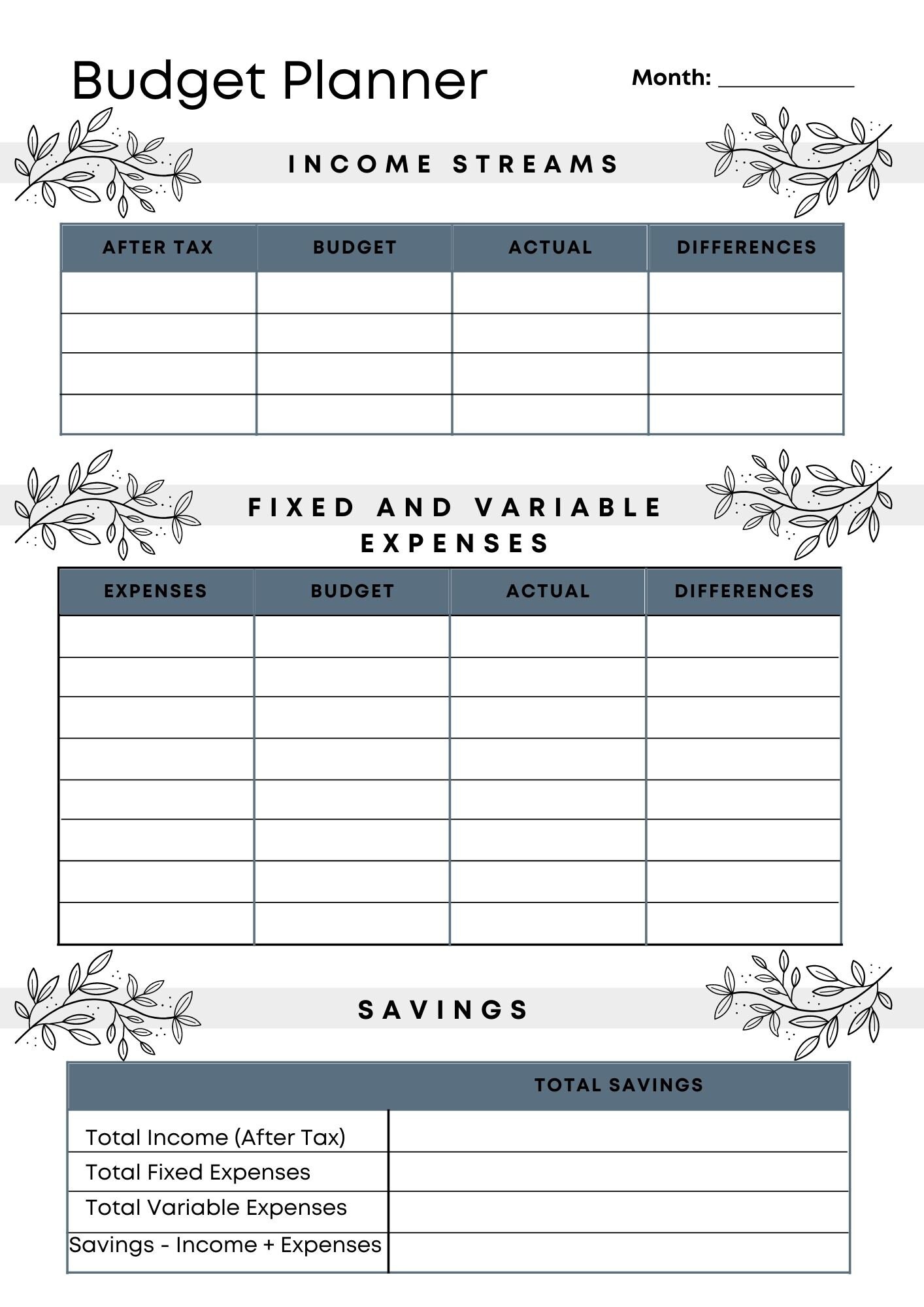 Budget Planner

Month: ___________

INCOME STREAMS

| AFTER TAX | BUDGET | ACTUAL | DIFFERENCES |
|---|---|---|---|
| | | | |
| | | | |
| | | | |
| | | | |

FIXED AND VARIABLE EXPENSES

| EXPENSES | BUDGET | ACTUAL | DIFFERENCES |
|---|---|---|---|
| | | | |
| | | | |
| | | | |
| | | | |
| | | | |
| | | | |
| | | | |
| | | | |

SAVINGS

| | TOTAL SAVINGS |
|---|---|
| Total Income (After Tax) | |
| Total Fixed Expenses | |
| Total Variable Expenses | |
| Savings - Income + Expenses | |